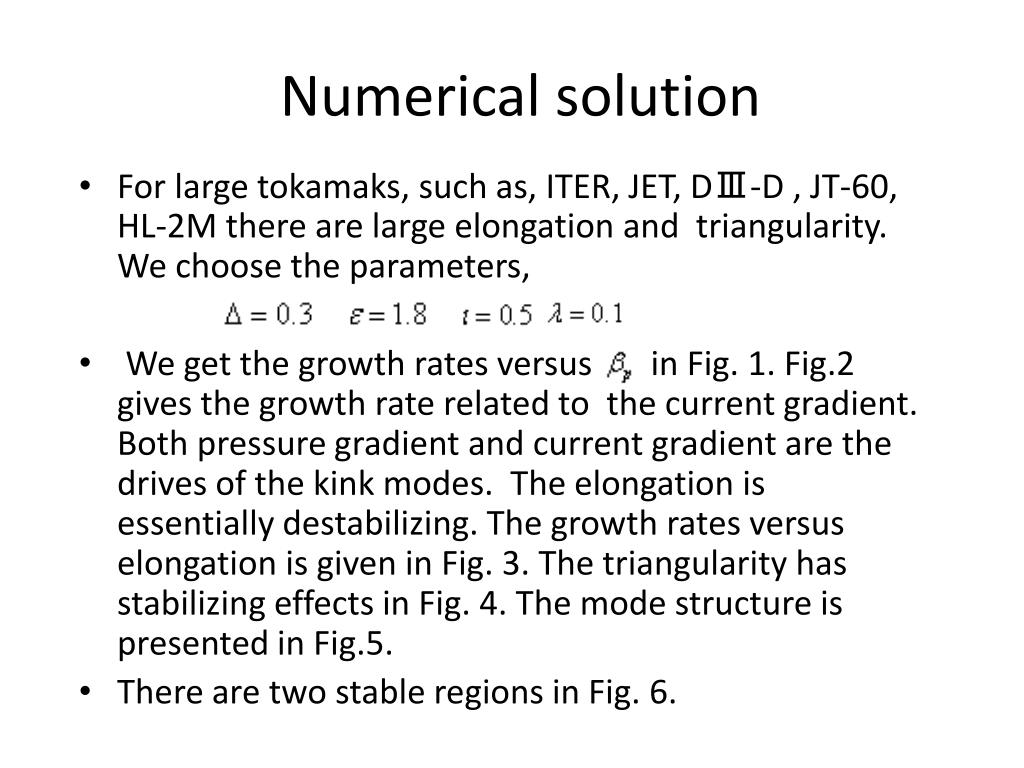 Numerical solution

• For large tokamaks, such as, ITER, JET, DⅢ-D , JT-60, HL-2M there are large elongation and triangularity. We choose the parameters,

$\Delta = 0.3$ $\varepsilon = 1.8$ $\iota = 0.5$ $\lambda = 0.1$

• We get the growth rates versus $\beta_p$ in Fig. 1. Fig.2 gives the growth rate related to the current gradient. Both pressure gradient and current gradient are the drives of the kink modes. The elongation is essentially destabilizing. The growth rates versus elongation is given in Fig. 3. The triangularity has stabilizing effects in Fig. 4. The mode structure is presented in Fig.5.

• There are two stable regions in Fig. 6.